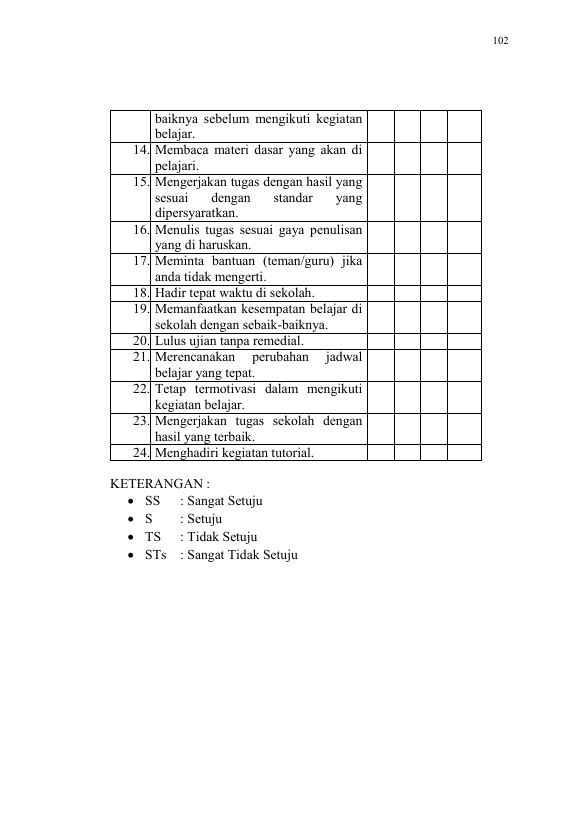 102

| | baiknya sebelum mengikuti kegiatan belajar. | | | | |
|---|---|---|---|---|---|
| 14. | Membaca materi dasar yang akan di pelajari. | | | | |
| 15. | Mengerjakan tugas dengan hasil yang sesuai dengan standar yang dipersyaratkan. | | | | |
| 16. | Menulis tugas sesuai gaya penulisan yang di haruskan. | | | | |
| 17. | Meminta bantuan (teman/guru) jika anda tidak mengerti. | | | | |
| 18. | Hadir tepat waktu di sekolah. | | | | |
| 19. | Memanfaatkan kesempatan belajar di sekolah dengan sebaik-baiknya. | | | | |
| 20. | Lulus ujian tanpa remedial. | | | | |
| 21. | Merencanakan perubahan jadwal belajar yang tepat. | | | | |
| 22. | Tetap termotivasi dalam mengikuti kegiatan belajar. | | | | |
| 23. | Mengerjakan tugas sekolah dengan hasil yang terbaik. | | | | |
| 24. | Menghadiri kegiatan tutorial. | | | | |

KETERANGAN :
• SS : Sangat Setuju
• S : Setuju
• TS : Tidak Setuju
• STs : Sangat Tidak Setuju